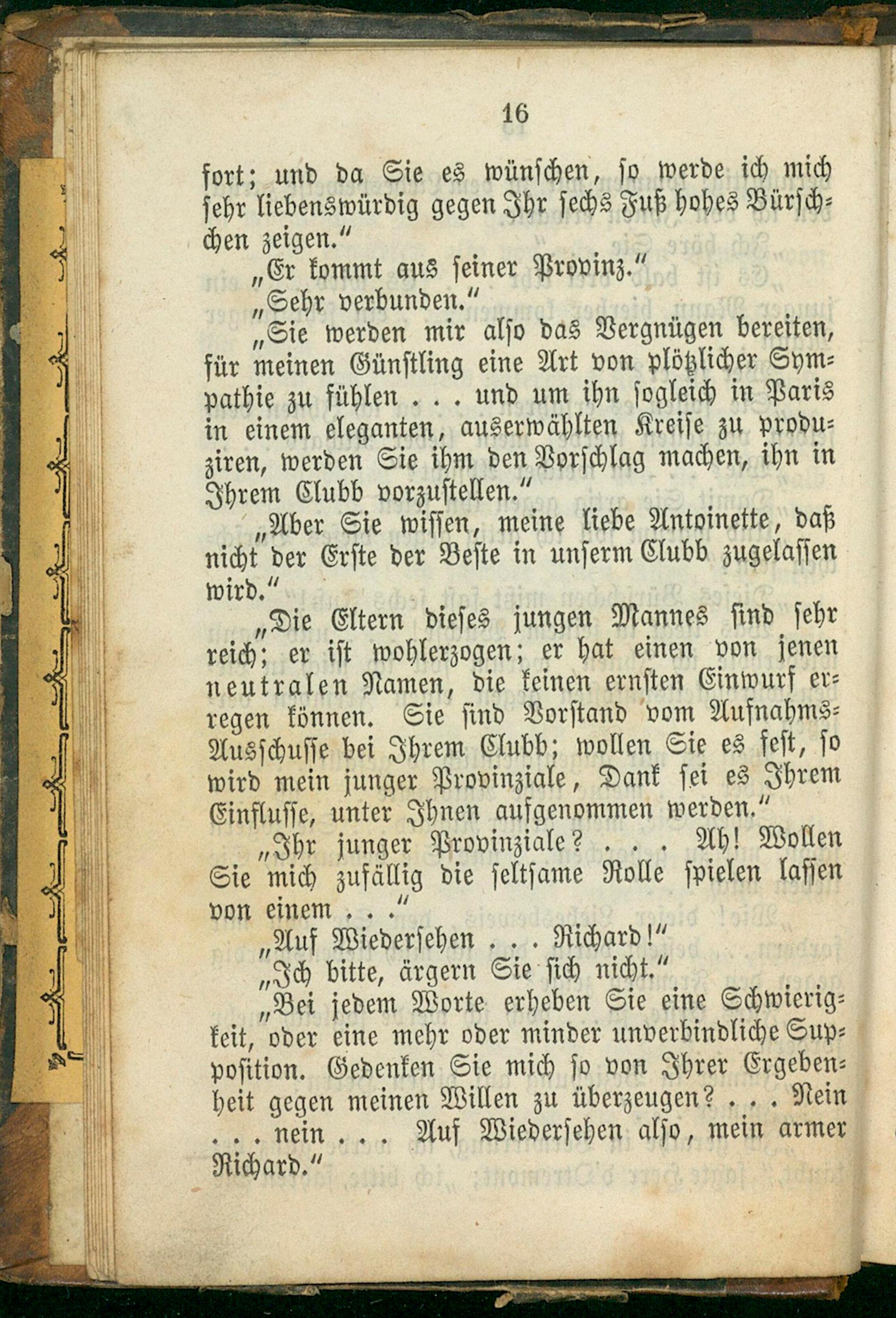 16

fort; und da Sie es wünschen, so werde ich mich sehr liebenswürdig gegen Ihr sechs Fuß hohes Bürschchen zeigen."

„Er kommt aus seiner Provinz."

„Sehr verbunden."

„Sie werden mir also das Vergnügen bereiten, für meinen Günstling eine Art von plötzlicher Sympathie zu fühlen . . . und um ihn sogleich in Paris in einem eleganten, auserwählten Kreise zu produziren, werden Sie ihm den Vorschlag machen, ihn in Ihrem Clubb vorzustellen."

„Aber Sie wissen, meine liebe Antoinette, daß nicht der Erste der Beste in unserm Clubb zugelassen wird."

„Die Eltern dieses jungen Mannes sind sehr reich; er ist wohlerzogen; er hat einen von jenen neutralen Namen, die keinen ernsten Einwurf erregen können. Sie sind Vorstand vom Aufnahms-Ausschusse bei Ihrem Clubb; wollen Sie es fest, so wird mein junger Provinziale, Dank sei es Ihrem Einflusse, unter Ihnen aufgenommen werden."

„Ihr junger Provinziale? . . . Ah! Wollen Sie mich zufällig die seltsame Rolle spielen lassen von einem . . ."

„Auf Wiedersehen . . . Richard!"

„Ich bitte, ärgern Sie sich nicht."

„Bei jedem Worte erheben Sie eine Schwierigkeit, oder eine mehr oder minder unverbindliche Supposition. Gedenken Sie mich so von Ihrer Ergebenheit gegen meinen Willen zu überzeugen? . . . Nein . . . nein . . . Auf Wiedersehen also, mein armer Richard."